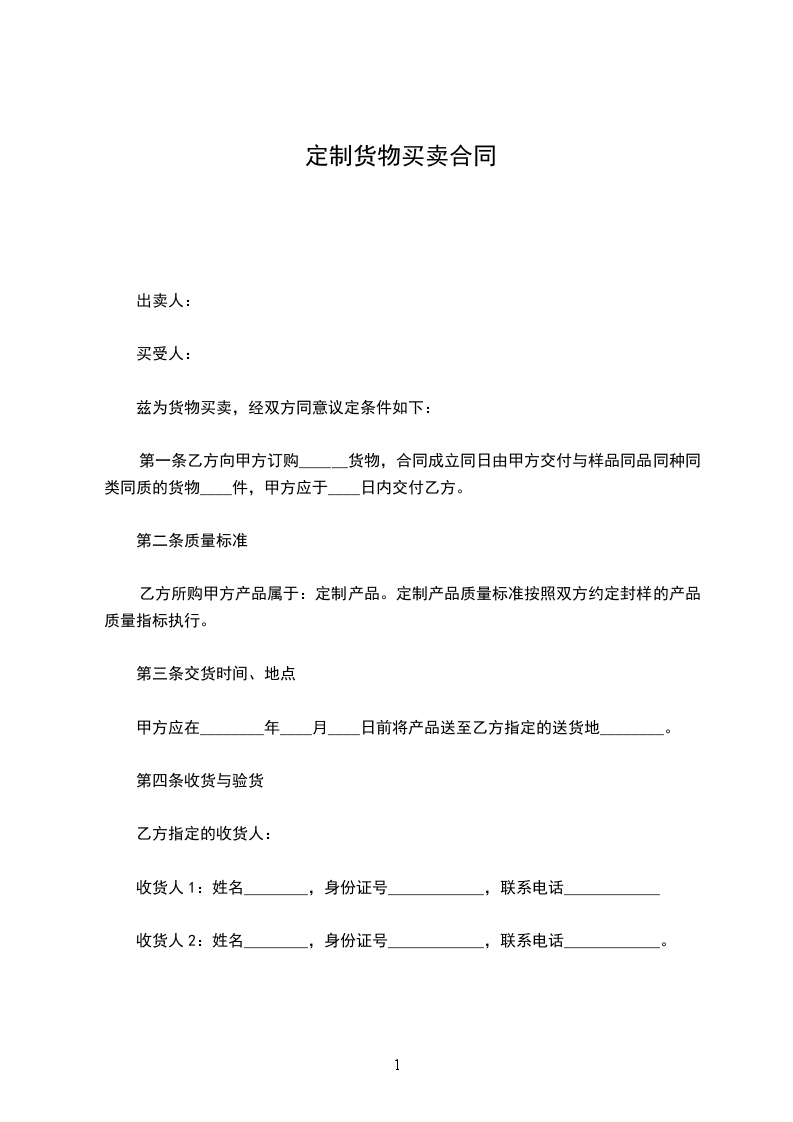 定制货物买卖合同

出卖人：

买受人：

兹为货物买卖，经双方同意议定条件如下：

第一条乙方向甲方订购______货物，合同成立同日由甲方交付与样品同品同种同类同质的货物____件，甲方应于____日内交付乙方。

第二条质量标准

乙方所购甲方产品属于：定制产品。定制产品质量标准按照双方约定封样的产品质量指标执行。

第三条交货时间、地点

甲方应在________年____月____日前将产品送至乙方指定的送货地________。

第四条收货与验货

乙方指定的收货人：

收货人 1：姓名________，身份证号____________，联系电话____________

收货人 2：姓名________，身份证号____________，联系电话____________。

1